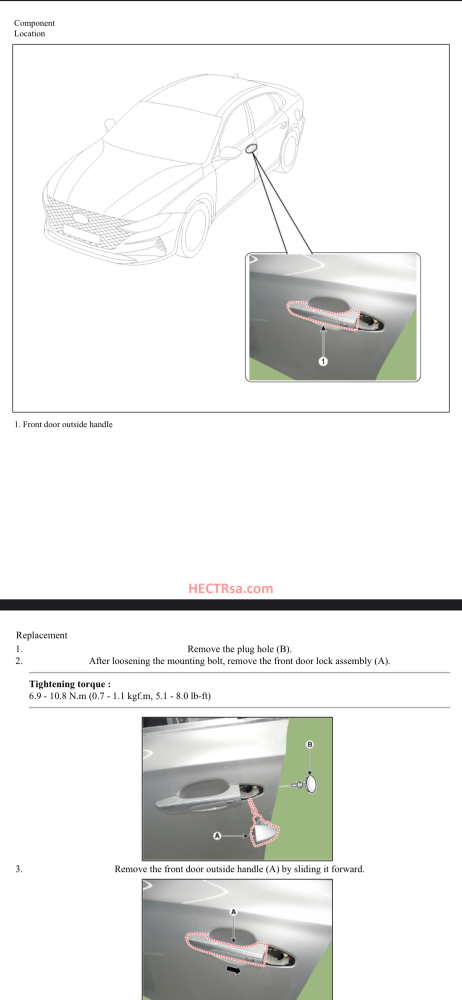 Component Location

1

1. Front door outside handle

HECTRsa.com

Replacement

1. Remove the plug hole (B).

2. After loosening the mounting bolt, remove the front door lock assembly (A).

**Tightening torque :**
6.9 - 10.8 N.m (0.7 - 1.1 kgf.m, 5.1 - 8.0 lb-ft)

B

A

3. Remove the front door outside handle (A) by sliding it forward.

A